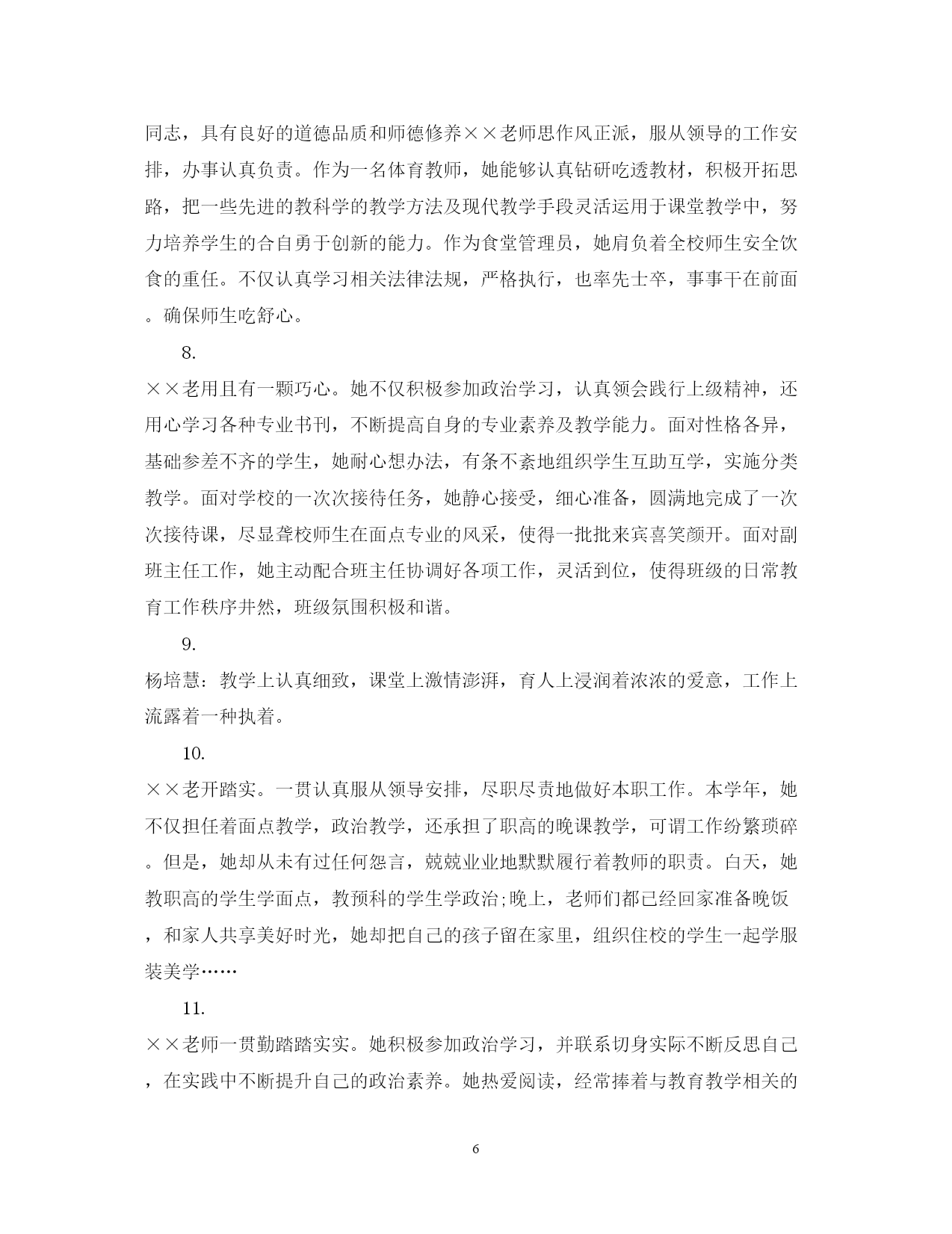 同志，具有良好的道德品质和师德修养××老师思作风正派，服从领导的工作安排，办事认真负责。作为一名体育教师，她能够认真钻研吃透教材，积极开拓思路，把一些先进的教科学的教学方法及现代教学手段灵活运用于课堂教学中，努力培养学生的合自勇于创新的能力。作为食堂管理员，她肩负着全校师生安全饮食的重任。不仅认真学习相关法律法规，严格执行，也率先士卒，事事干在前面。确保师生吃舒心。

8.

××老用且有一颗巧心。她不仅积极参加政治学习，认真领会践行上级精神，还用心学习各种专业书刊，不断提高自身的专业素养及教学能力。面对性格各异，基础参差不齐的学生，她耐心想办法，有条不紊地组织学生互助互学，实施分类教学。面对学校的一次次接待任务，她静心接受，细心准备，圆满地完成了一次次接待课，尽显聋校师生在面点专业的风采，使得一批批来宾喜笑颜开。面对副班主任工作，她主动配合班主任协调好各项工作，灵活到位，使得班级的日常教育工作秩序井然，班级氛围积极和谐。

9.

杨培慧：教学上认真细致，课堂上激情澎湃，育人上浸润着浓浓的爱意，工作上流露着一种执着。

10.

××老开踏实。一贯认真服从领导安排，尽职尽责地做好本职工作。本学年，她不仅担任着面点教学，政治教学，还承担了职高的晚课教学，可谓工作纷繁琐碎。但是，她却从未有过任何怨言，兢兢业业地默默履行着教师的职责。白天，她教职高的学生学面点，教预科的学生学政治;晚上，老师们都已经回家准备晚饭，和家人共享美好时光，她却把自己的孩子留在家里，组织住校的学生一起学服装美学……

11.

××老师一贯勤踏踏实实。她积极参加政治学习，并联系切身实际不断反思自己，在实践中不断提升自己的政治素养。她热爱阅读，经常捧着与教育教学相关的

6